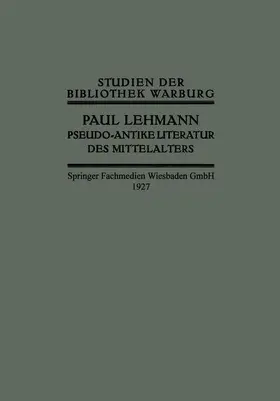 STUDIEN DER
BIBLIOTHEK WARBURG

PAUL LEHMANN
PSEUDO-ANTIKE LITERATUR
DES MITTELALTERS

Springer Fachmedien Wiesbaden GmbH
1927